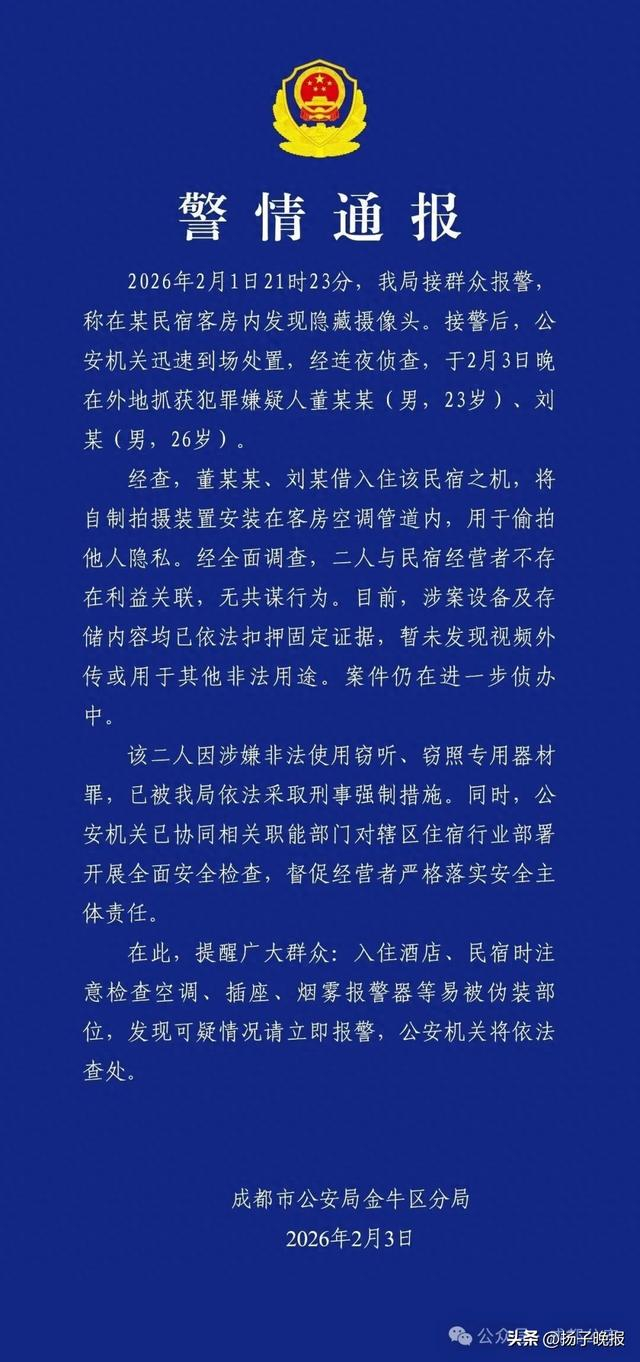 警情通报

2026年2月1日21时23分，我局接群众报警，称在某民宿客房内发现隐藏摄像头。接警后，公安机关迅速到场处置，经连夜侦查，于2月3日晚在外地抓获犯罪嫌疑人董某某（男，23岁）、刘某（男，26岁）。

经查，董某某、刘某借入住该民宿之机，将自制拍摄装置安装在客房空调管道内，用于偷拍他人隐私。经全面调查，二人与民宿经营者不存在利益关联，无共谋行为。目前，涉案设备及存储内容均已依法扣押固定证据，暂未发现视频外传或用于其他非法用途。案件仍在进一步侦办中。

该二人因涉嫌非法使用窃听、窃照专用器材罪，已被我局依法采取刑事强制措施。同时，公安机关已协同相关职能部门对辖区住宿行业部署开展全面安全检查，督促经营者严格落实安全主体责任。

在此，提醒广大群众：入住酒店、民宿时注意检查空调、插座、烟雾报警器等易被伪装部位，发现可疑情况请立即报警，公安机关将依法查处。

成都市公安局金牛区分局
2026年2月3日

公众号 头条 @扬子晚报